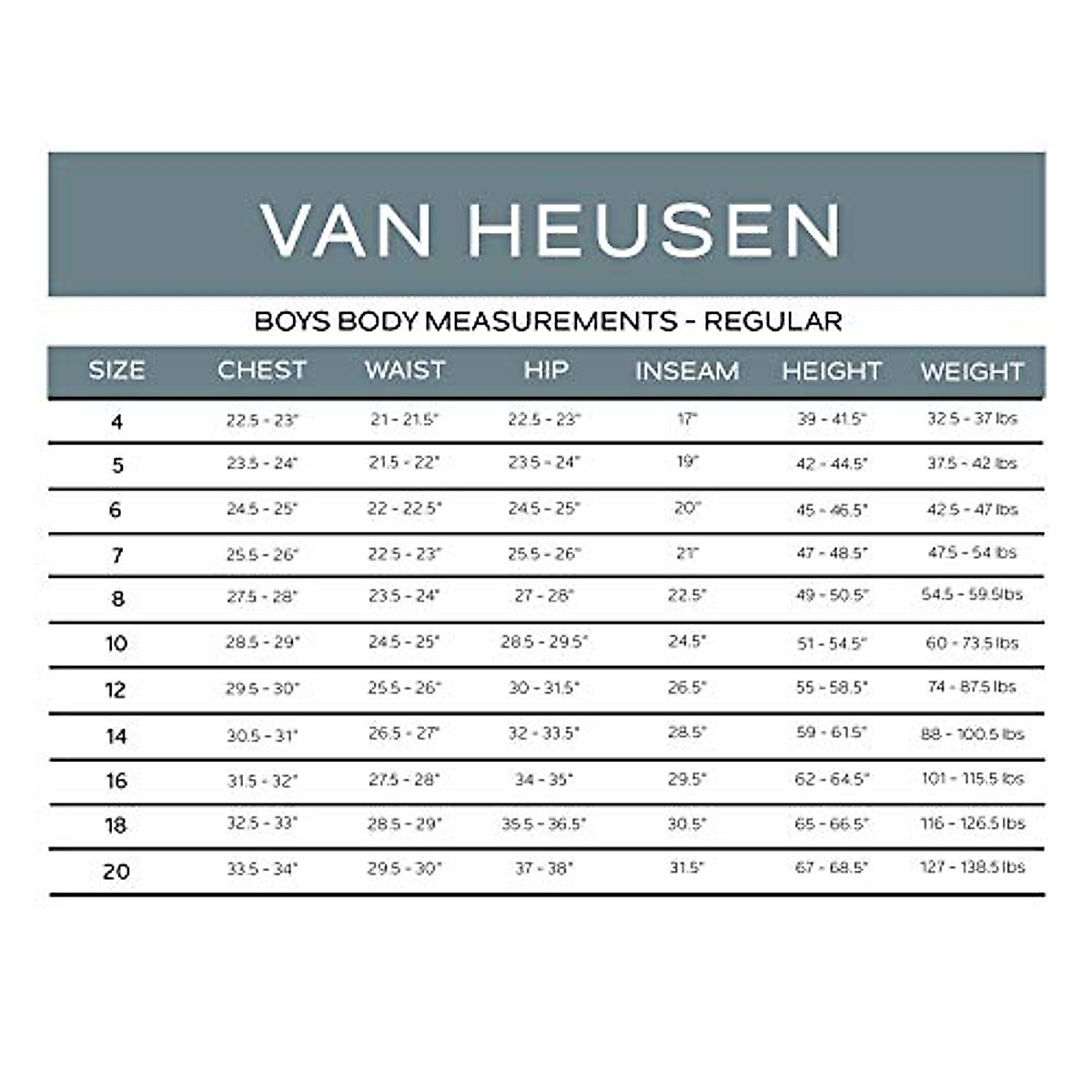 VAN HEUSEN

BOYS BODY MEASUREMENTS - REGULAR

| SIZE | CHEST | WAIST | HIP | INSEAM | HEIGHT | WEIGHT |
|---|---|---|---|---|---|---|
| 4 | 22.5 - 23" | 21 - 21.5" | 22.5 - 23" | 17" | 39 - 41.5" | 32.5 - 37 lbs |
| 5 | 23.5 - 24" | 21.5 - 22" | 23.5 - 24" | 19" | 42 - 44.5" | 37.5 - 42 lbs |
| 6 | 24.5 - 25" | 22 - 22.5" | 24.5 - 25" | 20" | 45 - 46.5" | 42.5 - 47 lbs |
| 7 | 25.5 - 26" | 22.5 - 23" | 25.5 - 26" | 21" | 47 - 48.5" | 47.5 - 54 lbs |
| 8 | 27.5 - 28" | 23.5 - 24" | 27 - 28" | 22.5" | 49 - 50.5" | 54.5 - 59.5lbs |
| 10 | 28.5 - 29" | 24.5 - 25" | 28.5 - 29.5" | 24.5" | 51 - 54.5" | 60 - 73.5 lbs |
| 12 | 29.5 - 30" | 25.5 - 26" | 30 - 31.5" | 26.5" | 55 - 58.5" | 74 - 87.5 lbs |
| 14 | 30.5 - 31" | 26.5 - 27" | 32 - 33.5" | 28.5" | 59 - 61.5" | 88 - 100.5 lbs |
| 16 | 31.5 - 32" | 27.5 - 28" | 34 - 35" | 29.5" | 62 - 64.5" | 101 - 115.5 lbs |
| 18 | 32.5 - 33" | 28.5 - 29" | 35.5 - 36.5" | 30.5" | 65 - 66.5" | 116 - 126.5 lbs |
| 20 | 33.5 - 34" | 29.5 - 30" | 37 - 38" | 31.5" | 67 - 68.5" | 127 - 138.5 lbs |